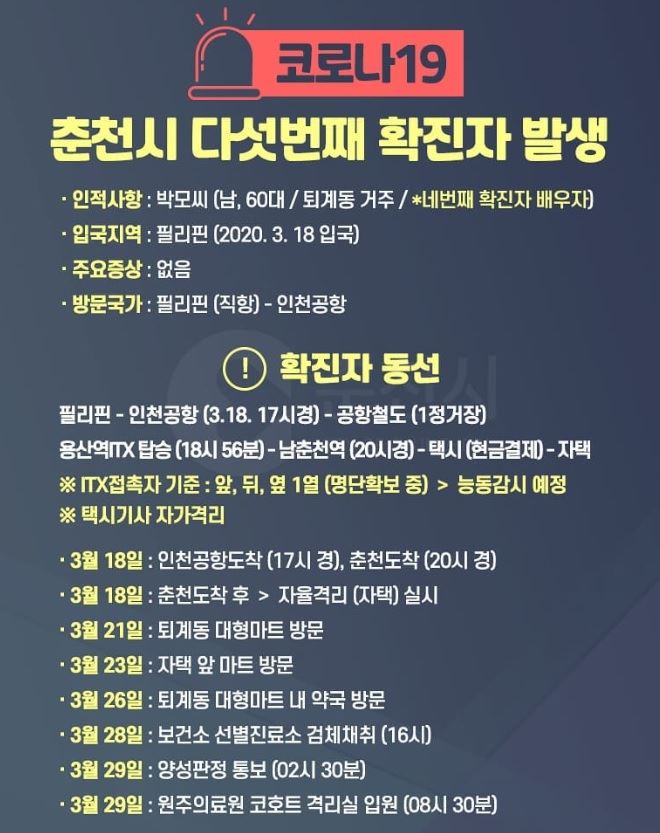 코로나19

춘천시 다섯번째 확진자 발생

· 인적사항 : 박모씨 (남, 60대 / 퇴계동 거주 / *네번째 확진자 배우자)
· 입국지역 : 필리핀 (2020. 3. 18 입국)
· 주요증상 : 없음
· 방문국가 : 필리핀 (직항) - 인천공항

! 확진자 동선

필리핀 - 인천공항 (3.18. 17시경) - 공항철도 (1정거장)
용산역ITX 탑승 (18시 56분) - 남춘천역 (20시경) - 택시 (현금결제) - 자택
※ ITX접촉자 기준 : 앞, 뒤, 옆 1열 (명단확보 중) > 능동감시 예정
※ 택시기사 자가격리

· 3월 18일 : 인천공항도착 (17시 경), 춘천도착 (20시 경)
· 3월 18일 : 춘천도착 후 > 자율격리 (자택) 실시
· 3월 21일 : 퇴계동 대형마트 방문
· 3월 23일 : 자택 앞 마트 방문
· 3월 26일 : 퇴계동 대형마트 내 약국 방문
· 3월 28일 : 보건소 선별진료소 검체채취 (16시)
· 3월 29일 : 양성판정 통보 (02시 30분)
· 3월 29일 : 원주의료원 코호트 격리실 입원 (08시 30분)